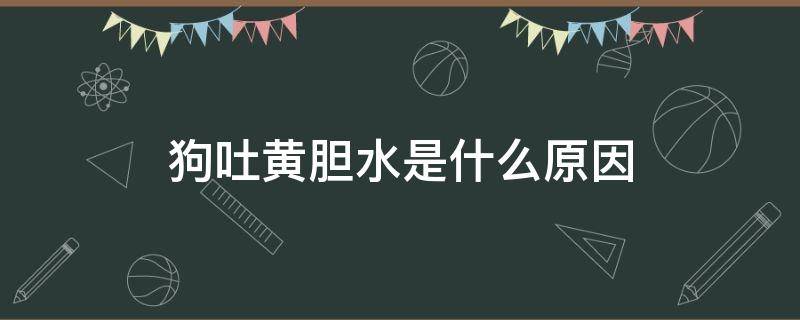 狗吐黄胆水是什么原因